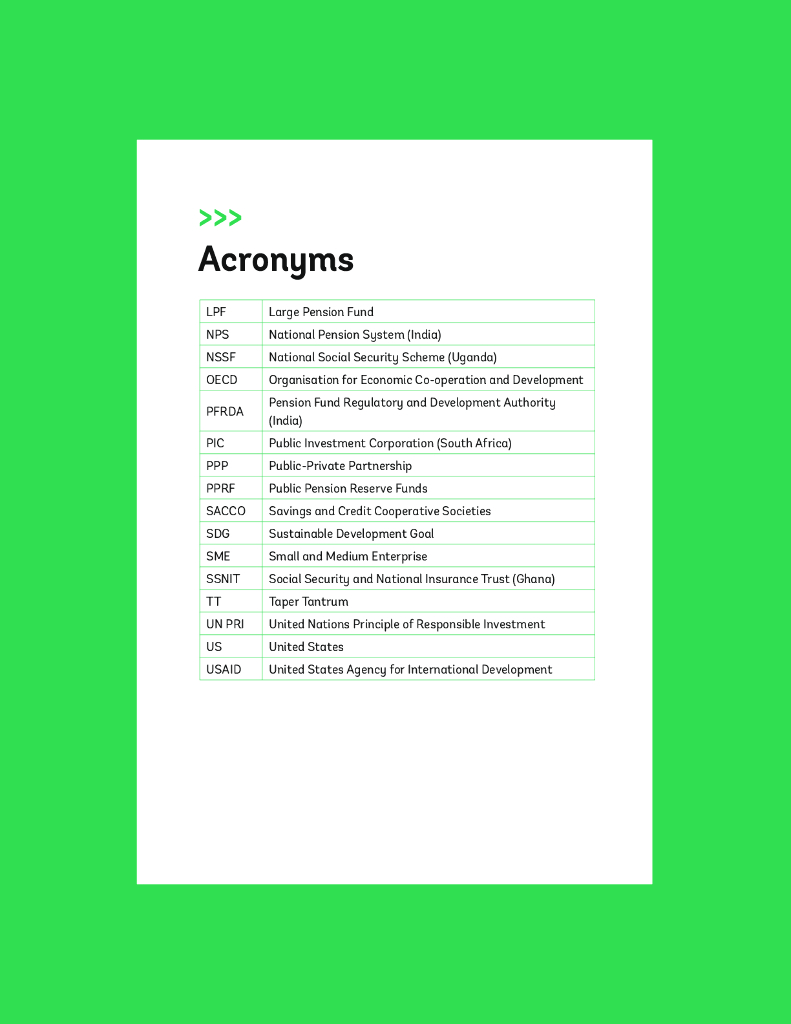 >>>

Acronyms

| | |
|---|---|
| LPF | Large Pension Fund |
| NPS | National Pension System (India) |
| NSSF | National Social Security Scheme (Uganda) |
| OECD | Organisation for Economic Co-operation and Development |
| PFRDA | Pension Fund Regulatory and Development Authority (India) |
| PIC | Public Investment Corporation (South Africa) |
| PPP | Public-Private Partnership |
| PPRF | Public Pension Reserve Funds |
| SACCO | Savings and Credit Cooperative Societies |
| SDG | Sustainable Development Goal |
| SME | Small and Medium Enterprise |
| SSNIT | Social Security and National Insurance Trust (Ghana) |
| TT | Taper Tantrum |
| UN PRI | United Nations Principle of Responsible Investment |
| US | United States |
| USAID | United States Agency for International Development |